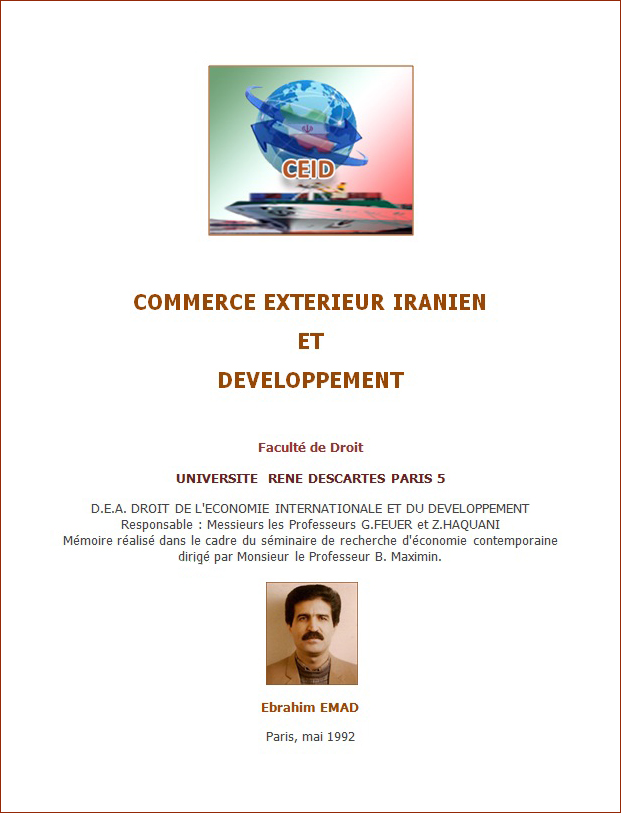 CEID

COMMERCE EXTERIEUR IRANIEN
ET
DEVELOPPEMENT

Faculté de Droit

UNIVERSITE RENE DESCARTES PARIS 5

D.E.A. DROIT DE L'ECONOMIE INTERNATIONALE ET DU DEVELOPPEMENT
Responsable : Messieurs les Professeurs G.FEUER et Z.HAQUANI
Mémoire réalisé dans le cadre du séminaire de recherche d'économie contemporaine dirigé par Monsieur le Professeur B. Maximin.

Ebrahim EMAD

Paris, mai 1992